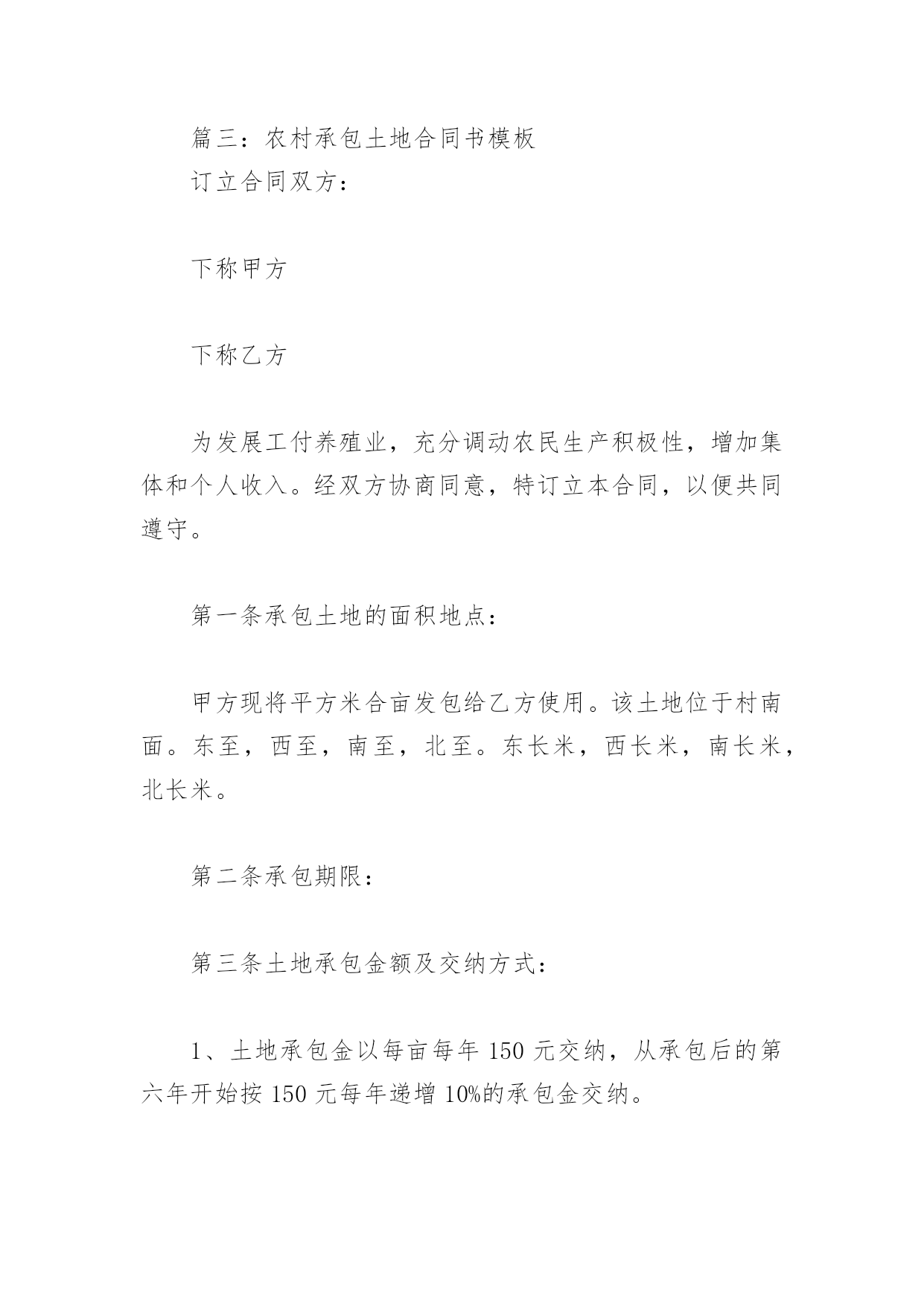 篇三：农村承包土地合同书模板
订立合同双方：

下称甲方

下称乙方

为发展工付养殖业，充分调动农民生产积极性，增加集体和个人收入。经双方协商同意，特订立本合同，以便共同遵守。

第一条承包土地的面积地点：

甲方现将平方米合亩发包给乙方使用。该土地位于村南面。东至，西至，南至，北至。东长米，西长米，南长米，北长米。

第二条承包期限：

第三条土地承包金额及交纳方式：

1、土地承包金以每亩每年 150 元交纳，从承包后的第六年开始按 150 元每年递增 10%的承包金交纳。